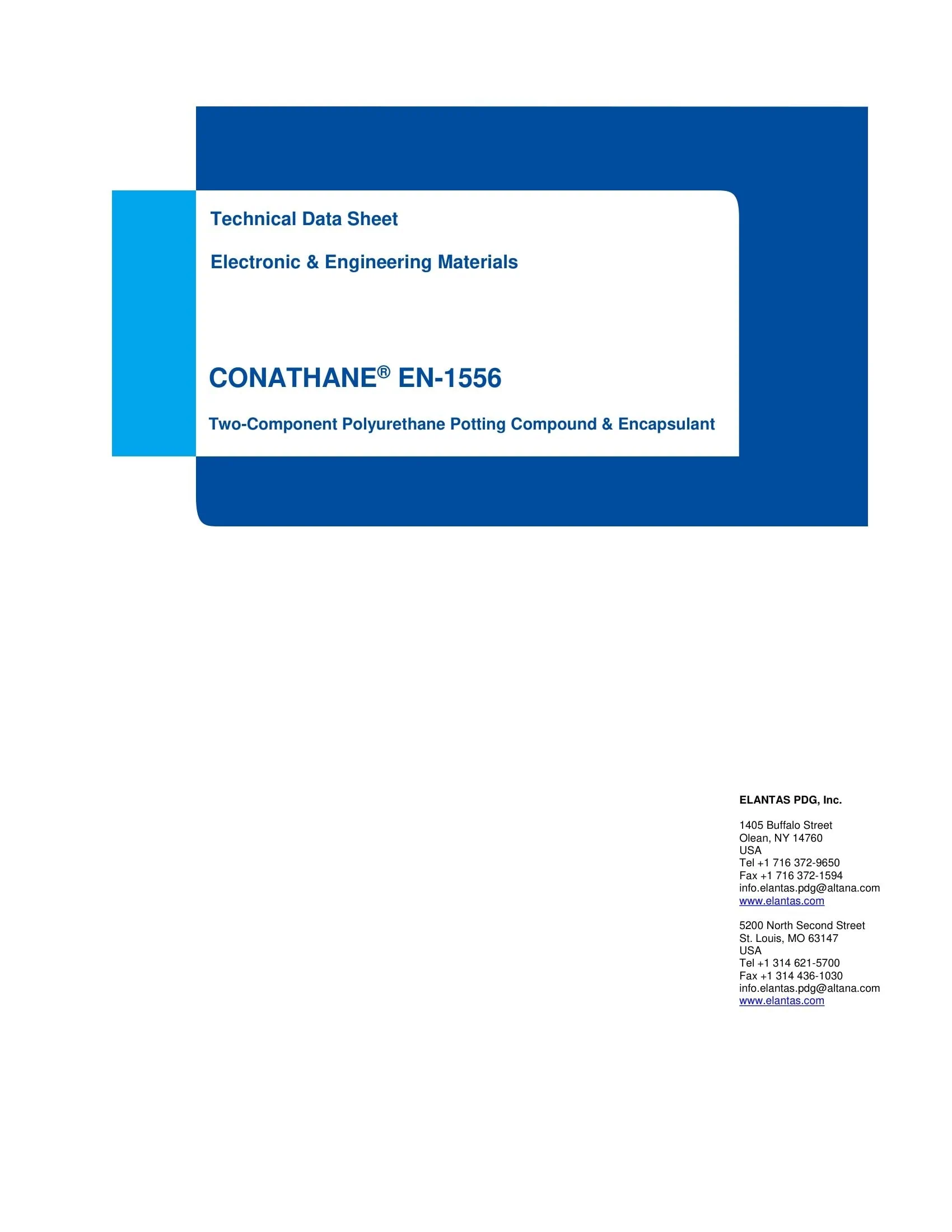 Technical Data Sheet

Electronic & Engineering Materials

CONATHANE® EN-1556

Two-Component Polyurethane Potting Compound & Encapsulant

ELANTAS PDG, Inc.

1405 Buffalo Street
Olean, NY 14760
USA
Tel +1 716 372-9650
Fax +1 716 372-1594
info.elantas.pdg@altana.com
www.elantas.com

5200 North Second Street
St. Louis, MO 63147
USA
Tel +1 314 621-5700
Fax +1 314 436-1030
info.elantas.pdg@altana.com
www.elantas.com